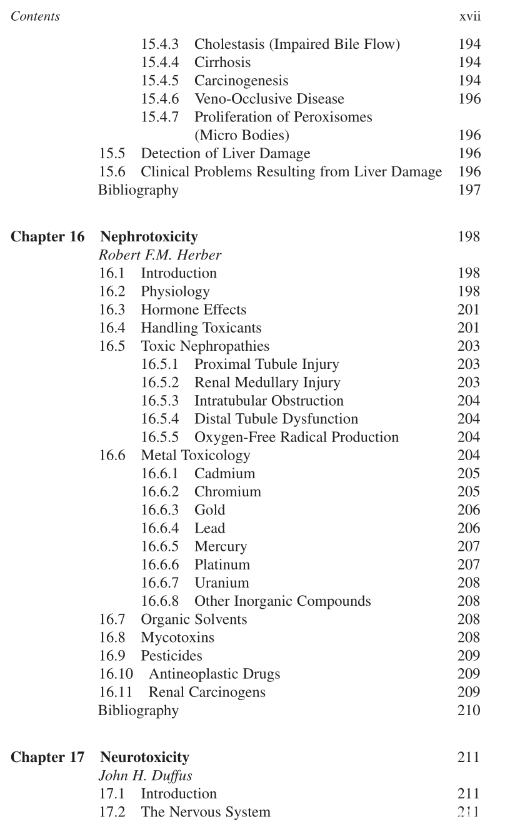 Contents xvii

15.4.3 Cholestasis (Impaired Bile Flow) 194
15.4.4 Cirrhosis 194
15.4.5 Carcinogenesis 194
15.4.6 Veno-Occlusive Disease 196
15.4.7 Proliferation of Peroxisomes (Micro Bodies) 196
15.5 Detection of Liver Damage 196
15.6 Clinical Problems Resulting from Liver Damage 196
Bibliography 197

Chapter 16 Nephrotoxicity 198
Robert F.M. Herber
16.1 Introduction 198
16.2 Physiology 198
16.3 Hormone Effects 201
16.4 Handling Toxicants 201
16.5 Toxic Nephropathies 203
16.5.1 Proximal Tubule Injury 203
16.5.2 Renal Medullary Injury 203
16.5.3 Intratubular Obstruction 204
16.5.4 Distal Tubule Dysfunction 204
16.5.5 Oxygen-Free Radical Production 204
16.6 Metal Toxicology 204
16.6.1 Cadmium 205
16.6.2 Chromium 205
16.6.3 Gold 206
16.6.4 Lead 206
16.6.5 Mercury 207
16.6.6 Platinum 207
16.6.7 Uranium 208
16.6.8 Other Inorganic Compounds 208
16.7 Organic Solvents 208
16.8 Mycotoxins 208
16.9 Pesticides 209
16.10 Antineoplastic Drugs 209
16.11 Renal Carcinogens 209
Bibliography 210

Chapter 17 Neurotoxicity 211
John H. Duffus
17.1 Introduction 211
17.2 The Nervous System 211